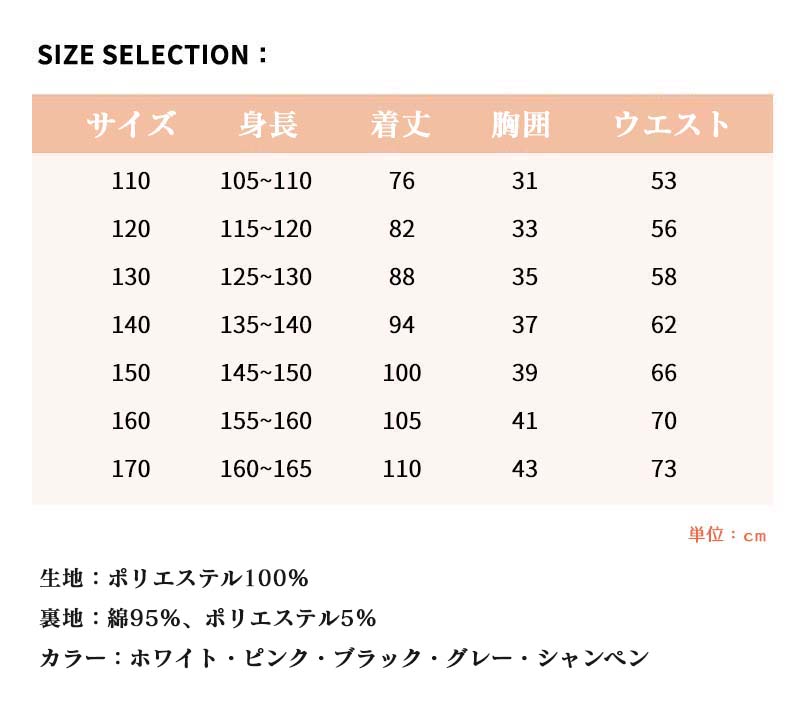 SIZE SELECTION：

| サイズ | 身長 | 着丈 | 胸囲 | ウエスト |
|---|---|---|---|---|
| 110 | 105~110 | 76 | 31 | 53 |
| 120 | 115~120 | 82 | 33 | 56 |
| 130 | 125~130 | 88 | 35 | 58 |
| 140 | 135~140 | 94 | 37 | 62 |
| 150 | 145~150 | 100 | 39 | 66 |
| 160 | 155~160 | 105 | 41 | 70 |
| 170 | 160~165 | 110 | 43 | 73 |

単位：cm

生地：ポリエステル100%

裏地：綿95%、ポリエステル5%

カラー：ホワイト・ピンク・ブラック・グレー・シャンペン